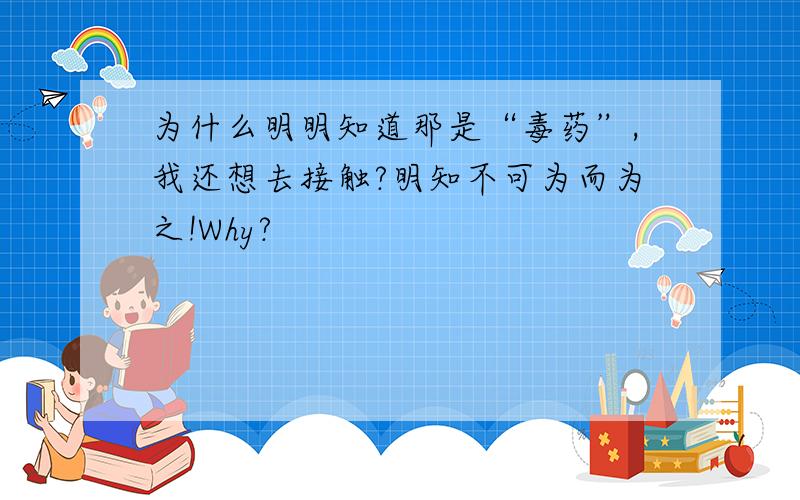 为什么明明知道那是“毒药”，我还想去接触?明知不可为而为之!Why?